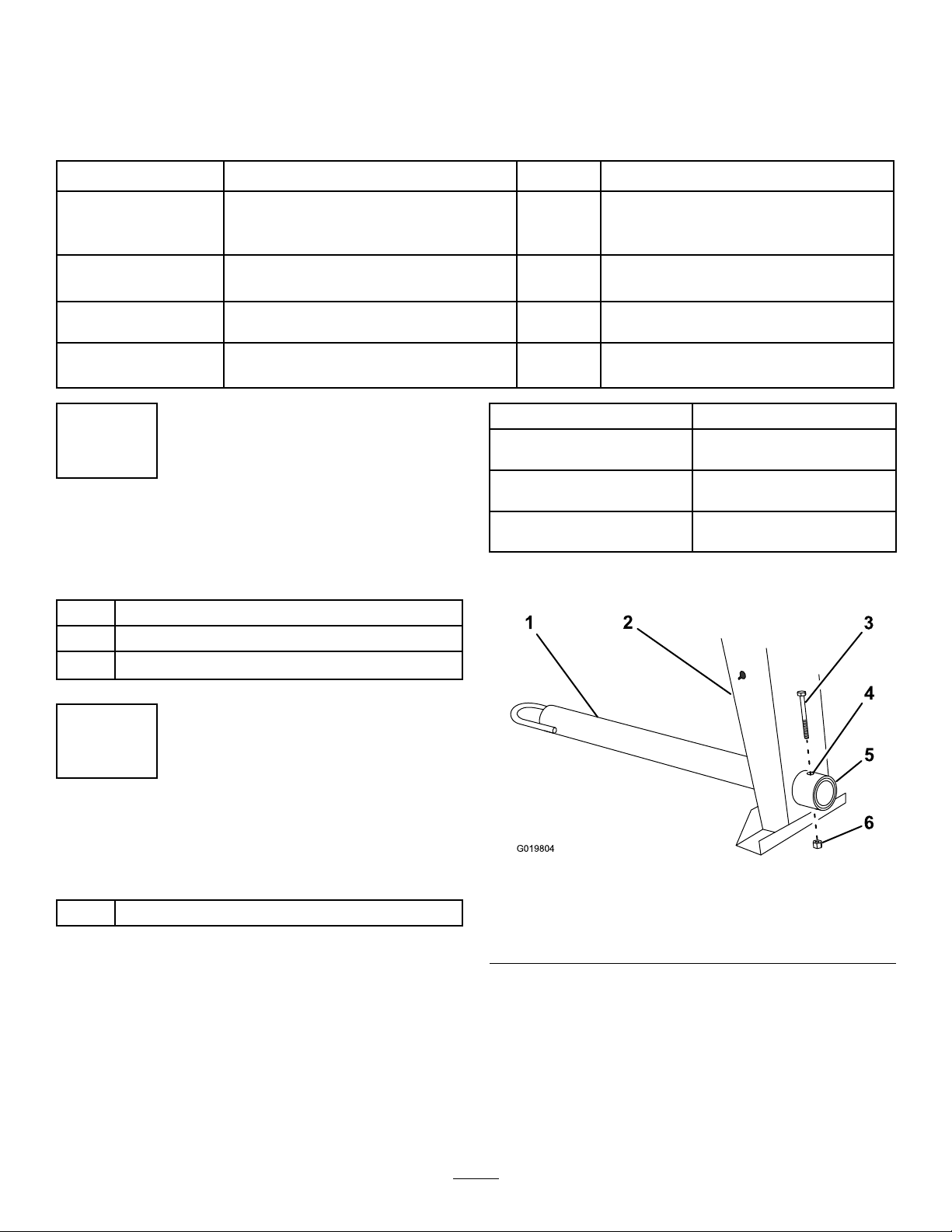 1
2
3
4
5
6

G019804